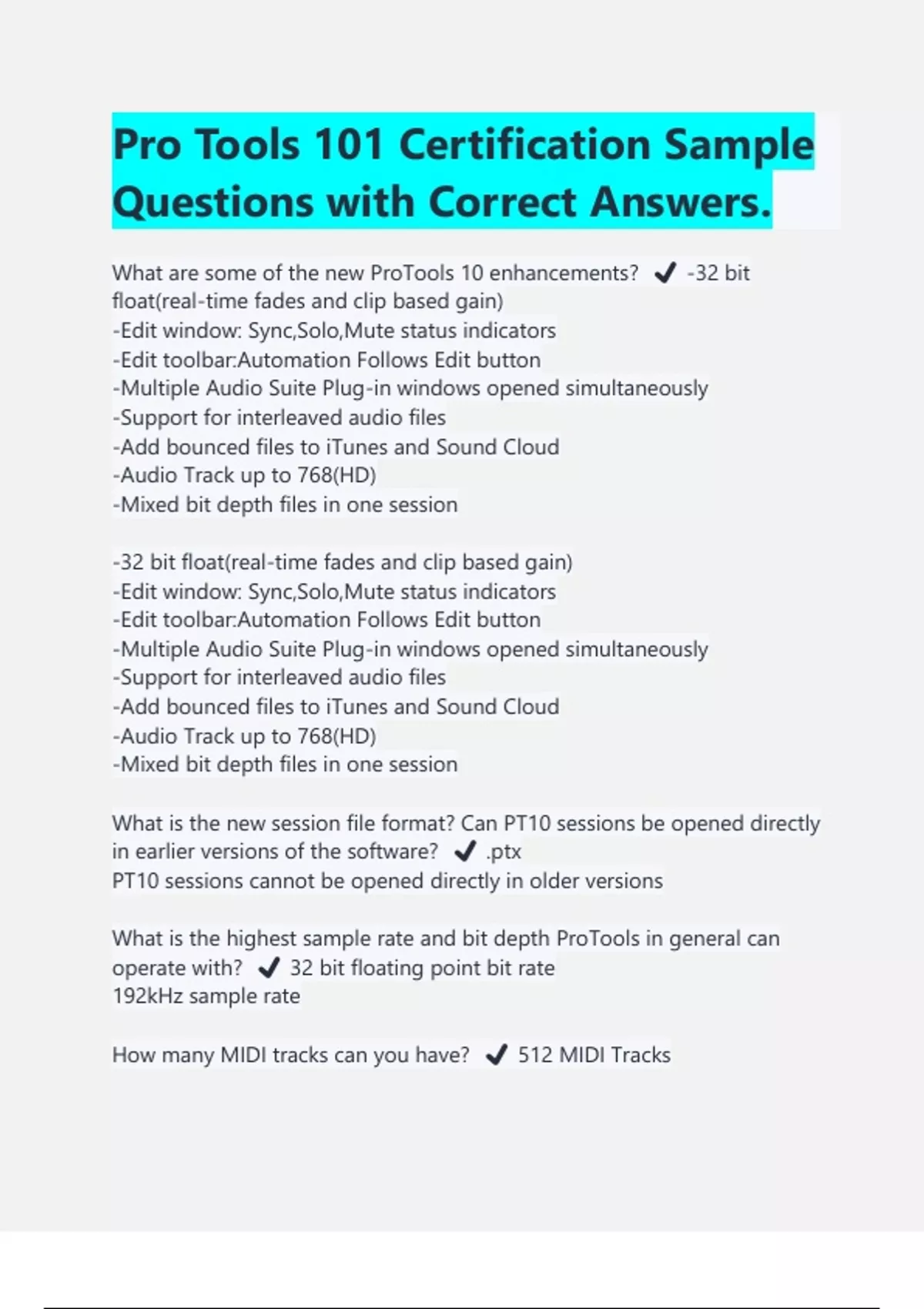 Pro Tools 101 Certification Sample Questions with Correct Answers.

What are some of the new ProTools 10 enhancements? ✔ -32 bit float(real-time fades and clip based gain)
-Edit window: Sync,Solo,Mute status indicators
-Edit toolbar:Automation Follows Edit button
-Multiple Audio Suite Plug-in windows opened simultaneously
-Support for interleaved audio files
-Add bounced files to iTunes and Sound Cloud
-Audio Track up to 768(HD)
-Mixed bit depth files in one session

-32 bit float(real-time fades and clip based gain)
-Edit window: Sync,Solo,Mute status indicators
-Edit toolbar:Automation Follows Edit button
-Multiple Audio Suite Plug-in windows opened simultaneously
-Support for interleaved audio files
-Add bounced files to iTunes and Sound Cloud
-Audio Track up to 768(HD)
-Mixed bit depth files in one session

What is the new session file format? Can PT10 sessions be opened directly in earlier versions of the software? ✔ .ptx
PT10 sessions cannot be opened directly in older versions

What is the highest sample rate and bit depth ProTools in general can operate with? ✔ 32 bit floating point bit rate
192kHz sample rate

How many MIDI tracks can you have? ✔ 512 MIDI Tracks